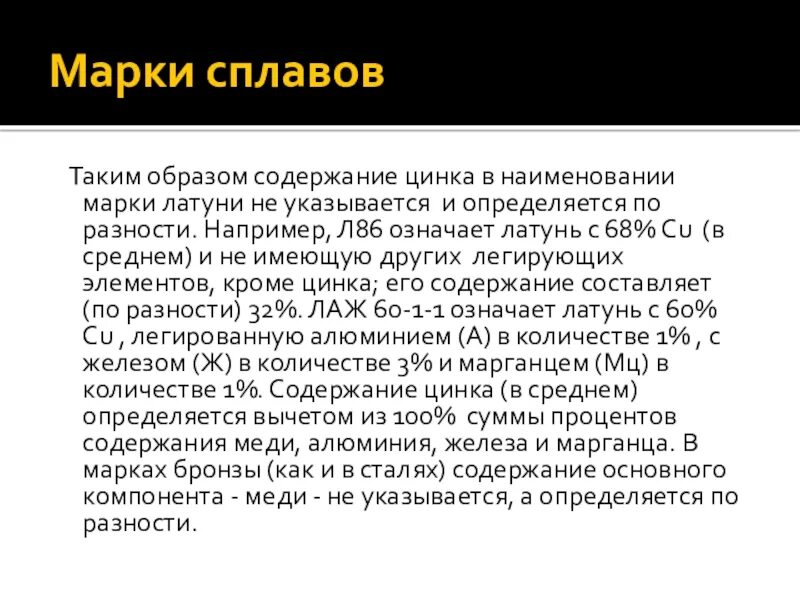 Марки сплавов

Таким образом содержание цинка в наименовании марки латуни не указывается и определяется по разности. Например, Л86 означает латунь с 68% Cu (в среднем) и не имеющую других легирующих элементов, кроме цинка; его содержание составляет (по разности) 32%. ЛАЖ 60-1-1 означает латунь с 60% Cu , легированную алюминием (А) в количестве 1% , с железом (Ж) в количестве 3% и марганцем (Мц) в количестве 1%. Содержание цинка (в среднем) определяется вычетом из 100% суммы процентов содержания меди, алюминия, железа и марганца. В марках бронзы (как и в сталях) содержание основного компонента - меди - не указывается, а определяется по разности.